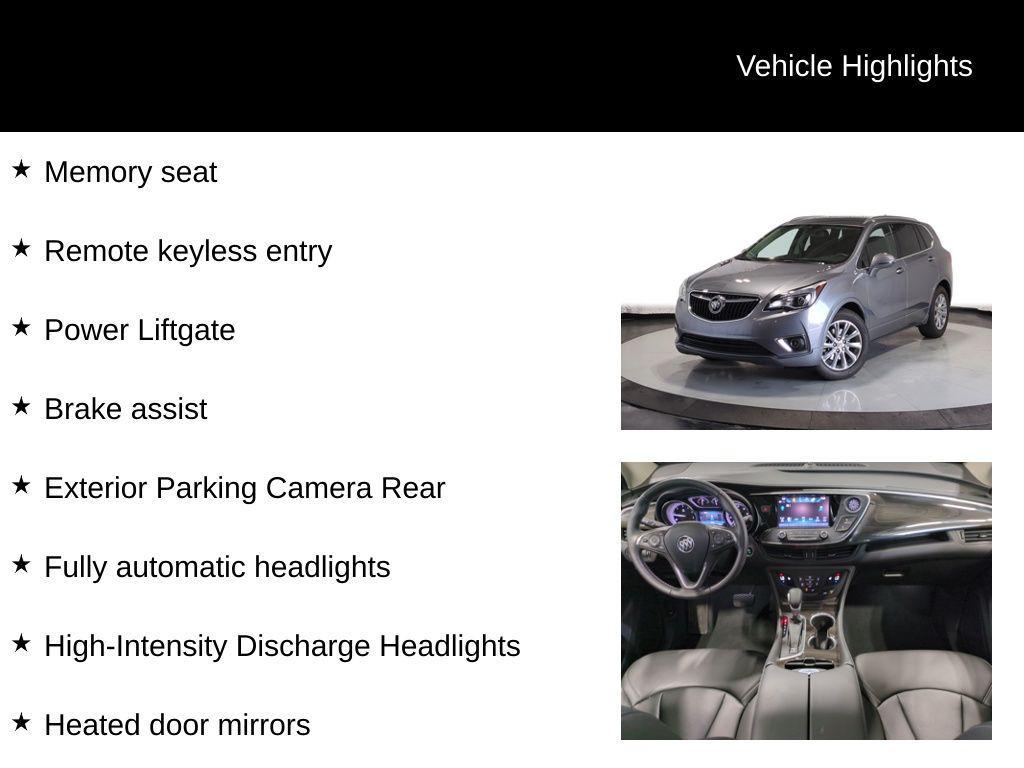 Vehicle Highlights

★ Memory seat

★ Remote keyless entry

★ Power Liftgate

★ Brake assist

★ Exterior Parking Camera Rear

★ Fully automatic headlights

★ High-Intensity Discharge Headlights

★ Heated door mirrors